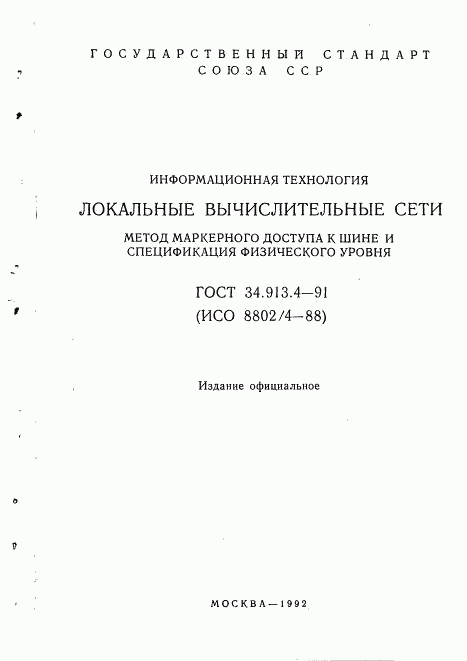 ГОСУДАРСТВЕННЫЙ СТАНДАРТ
СОЮЗА ССР

ИНФОРМАЦИОННАЯ ТЕХНОЛОГИЯ

ЛОКАЛЬНЫЕ ВЫЧИСЛИТЕЛЬНЫЕ СЕТИ

МЕТОД МАРКЕРНОГО ДОСТУПА К ШИНЕ И СПЕЦИФИКАЦИЯ ФИЗИЧЕСКОГО УРОВНЯ

ГОСТ 34.913.4—91
(ИСО 8802/4—88)

Издание официальное

МОСКВА—1992